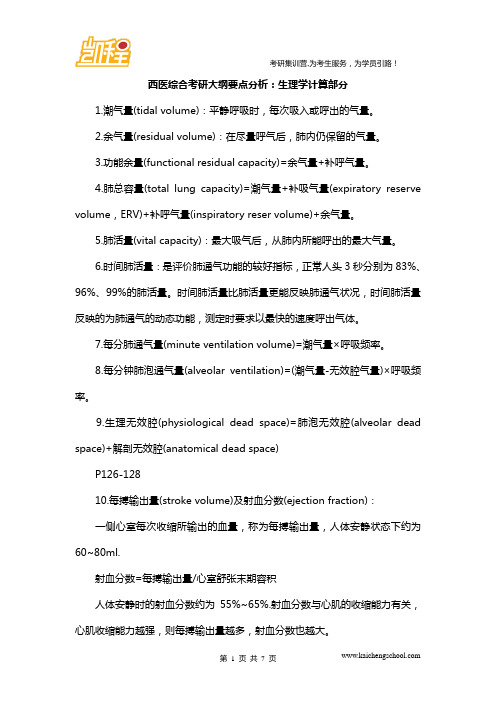 凯程

考研集训营,为考生服务,为学员引路!

西医综合考研大纲要点分析:生理学计算部分

1.潮气量(tidal volume):平静呼吸时,每次吸入或呼出的气量。

2.余气量(residual volume):在尽量呼气后,肺内仍保留的气量。

3.功能余量(functional residual capacity)=余气量+补呼气量。

4.肺总容量(total lung capacity)=潮气量+补吸气量(expiratory reserve volume,ERV)+补呼气量(inspiratory reser volume)+余气量。

5.肺活量(vital capacity):最大吸气后,从肺内所能呼出的最大气量。

6.时间肺活量:是评价肺通气功能的较好指标,正常人头 3 秒分别为 83%、96%、99%的肺活量。时间肺活量比肺活量更能反映肺通气状况,时间肺活量反映的为肺通气的动态功能,测定时要求以最快的速度呼出气体。

7.每分肺通气量(minute ventilation volume)=潮气量×呼吸频率。

8.每分钟肺泡通气量(alveolar ventilation)=(潮气量-无效腔气量)×呼吸频率。

9.生理无效腔(physiological dead space)=肺泡无效腔(alveolar dead space)+解剖无效腔(anatomical dead space)

P126-128

10.每搏输出量(stroke volume)及射血分数(ejection fraction):

一侧心室每次收缩所输出的血量,称为每搏输出量,人体安静状态下约为 60~80ml.

射血分数=每搏输出量/心室舒张末期容积

人体安静时的射血分数约为 55%~65%.射血分数与心肌的收缩能力有关,心肌收缩能力越强,则每搏输出量越多,射血分数也越大。

第 1 页 共 7 页

www.kaichengschool.com